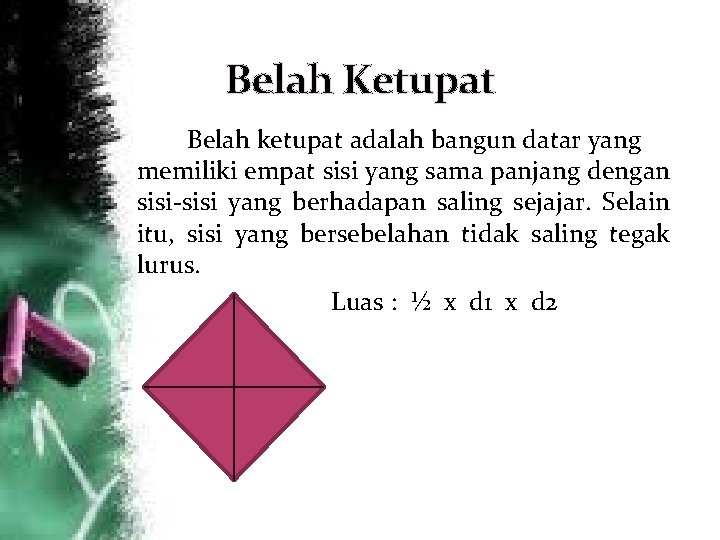 Belah Ketupat

Belah ketupat adalah bangun datar yang memiliki empat sisi yang sama panjang dengan sisi-sisi yang berhadapan saling sejajar. Selain itu, sisi yang bersebelahan tidak saling tegak lurus.

Luas : ½ x d1 x d2